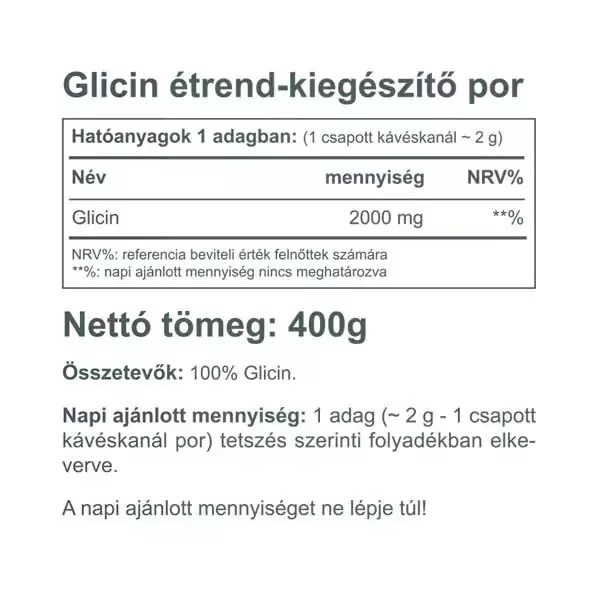 Glicin étrend-kiegészítő por

Hatóanyagok 1 adagban: (1 csapott kávéskanál ~ 2 g)

| Név | mennyiség | NRV% |
|---|---|---|
| Glicin | 2000 mg | **% |

NRV%: referencia beviteli érték felnőttek számára
**%: napi ajánlott mennyiség nincs meghatározva

Nettó tömeg: 400g

Összetevők: 100% Glicin.

Napi ajánlott mennyiség: 1 adag (~ 2 g - 1 csapott kávéskanál por) tetszés szerinti folyadékban elkeverve.

A napi ajánlott mennyiséget ne lépje túl!